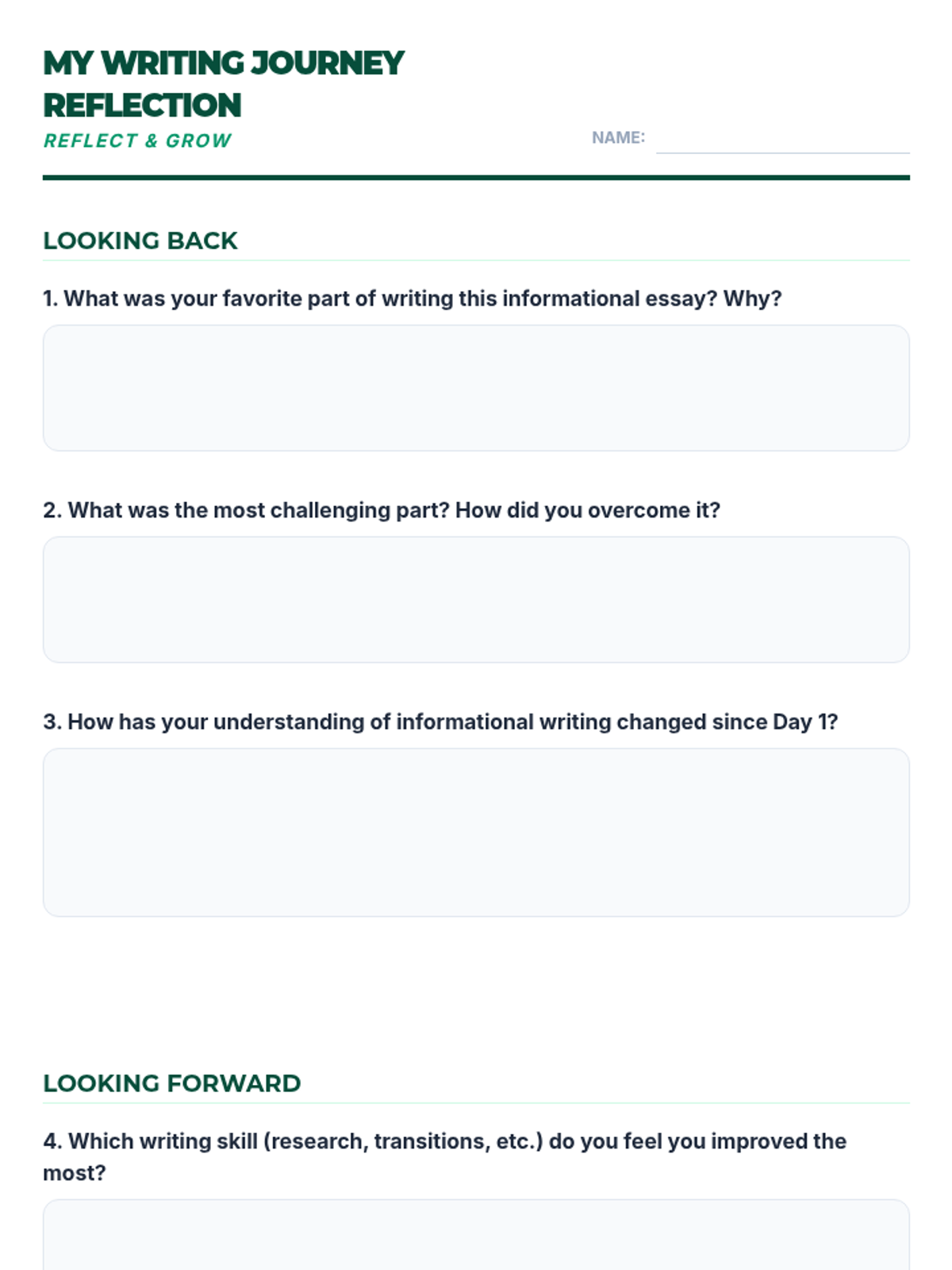 MY WRITING JOURNEY REFLECTION
REFLECT & GROW

NAME:

LOOKING BACK

1. What was your favorite part of writing this informational essay? Why?

2. What was the most challenging part? How did you overcome it?

3. How has your understanding of informational writing changed since Day 1?

LOOKING FORWARD

4. Which writing skill (research, transitions, etc.) do you feel you improved the most?